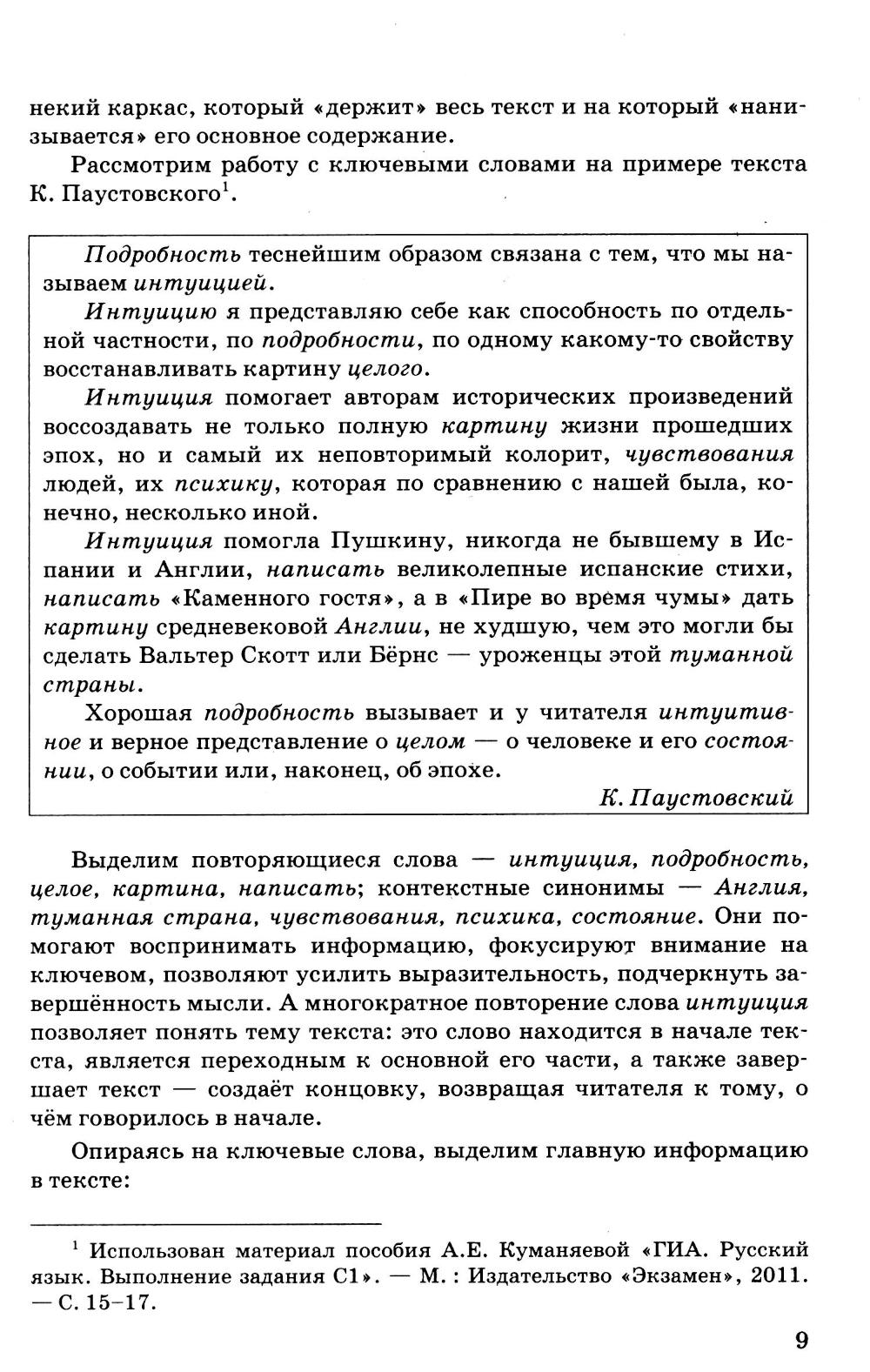 некий каркас, который «держит» весь текст и на который «нанизывается» его основное содержание.

Рассмотрим работу с ключевыми словами на примере текста К. Паустовского$^1$.

Подробность теснейшим образом связана с тем, что мы называем интуицией.

Интуицию я представляю себе как способность по отдельной частности, по подробности, по одному какому-то свойству восстанавливать картину целого.

Интуиция помогает авторам исторических произведений воссоздавать не только полную картину жизни прошедших эпох, но и самый их неповторимый колорит, чувствования людей, их психику, которая по сравнению с нашей была, конечно, несколько иной.

Интуиция помогла Пушкину, никогда не бывшему в Испании и Англии, написать великолепные испанские стихи, написать «Каменного гостя», а в «Пире во время чумы» дать картину средневековой Англии, не худшую, чем это могли бы сделать Вальтер Скотт или Бёрнс — уроженцы этой туманной страны.

Хорошая подробность вызывает и у читателя интуитивное и верное представление о целом — о человеке и его состоянии, о событии или, наконец, об эпохе.

К. Паустовский

Выделим повторяющиеся слова — интуиция, подробность, целое, картина, написать; контекстные синонимы — Англия, туманная страна, чувствования, психика, состояние. Они помогают воспринимать информацию, фокусируют внимание на ключевом, позволяют усилить выразительность, подчеркнуть завершённость мысли. А многократное повторение слова интуиция позволяет понять тему текста: это слово находится в начале текста, является переходным к основной его части, а также завершает текст — создаёт концовку, возвращая читателя к тому, о чём говорилось в начале.

Опираясь на ключевые слова, выделим главную информацию в тексте:

$^1$ Использован материал пособия А.Е. Куманяевой «ГИА. Русский язык. Выполнение задания С1». — М. : Издательство «Экзамен», 2011. — С. 15–17.

9